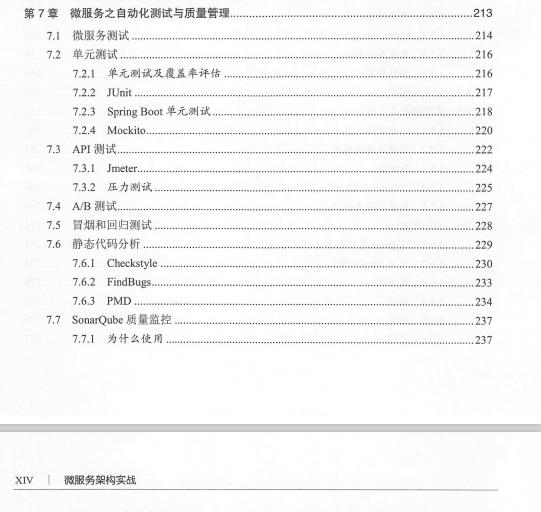 第 7 章　微服务之自动化测试与质量管理......213

7.1　微服务测试......214

7.2　单元测试......216

7.2.1　单元测试及覆盖率评估......216

7.2.2　JUnit......217

7.2.3　Spring Boot 单元测试......218

7.2.4　Mockito......220

7.3　API 测试......222

7.3.1　Jmeter......224

7.3.2　压力测试......225

7.4　A/B 测试......227

7.5　冒烟和回归测试......228

7.6　静态代码分析......229

7.6.1　Checkstyle......230

7.6.2　FindBugs......233

7.6.3　PMD......234

7.7　SonarQube 质量监控......237

7.7.1　为什么使用......237

XIV　|　微服务架构实战